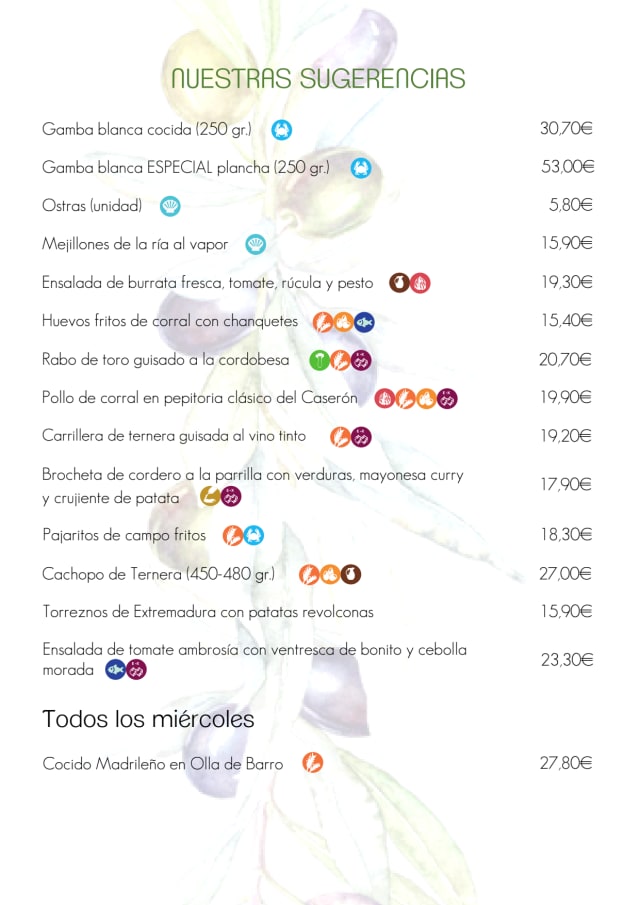 NUESTRAS SUGERENCIAS

Gamba blanca cocida (250 gr.) 30,70€

Gamba blanca ESPECIAL plancha (250 gr.) 53,00€

Ostras (unidad) 5,80€

Mejillones de la ría al vapor 15,90€

Ensalada de burrata fresca, tomate, rúcula y pesto 19,30€

Huevos fritos de corral con chanquetes 15,40€

Rabo de toro guisado a la cordobesa 20,70€

Pollo de corral en pepitoria clásico del Caserón 19,90€

Carrillera de ternera guisada al vino tinto 19,20€

Brocheta de cordero a la parrilla con verduras, mayonesa curry y crujiente de patata 17,90€

Pajaritos de campo fritos 18,30€

Cachopo de Ternera (450-480 gr.) 27,00€

Torreznos de Extremadura con patatas revolconas 15,90€

Ensalada de tomate ambrosía con ventresca de bonito y cebolla morada 23,30€

Todos los miércoles

Cocido Madrileño en Olla de Barro 27,80€